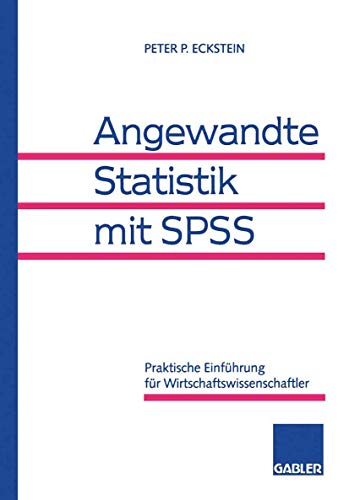 PETER P. ECKSTEIN

Angewandte Statistik mit SPSS

Praktische Einführung für Wirtschaftswissenschaftler

GABLER